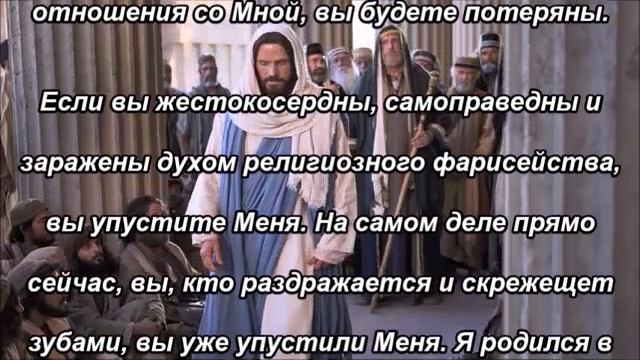 отношения со Мной, вы будете потеряны.

Если вы жестокосердны, самоправедны и заражены духом религиозного фарисейства, вы упустите Меня. На самом деле прямо сейчас, вы, кто раздражается и скрежещет зубами, вы уже упустили Меня. Я родился в